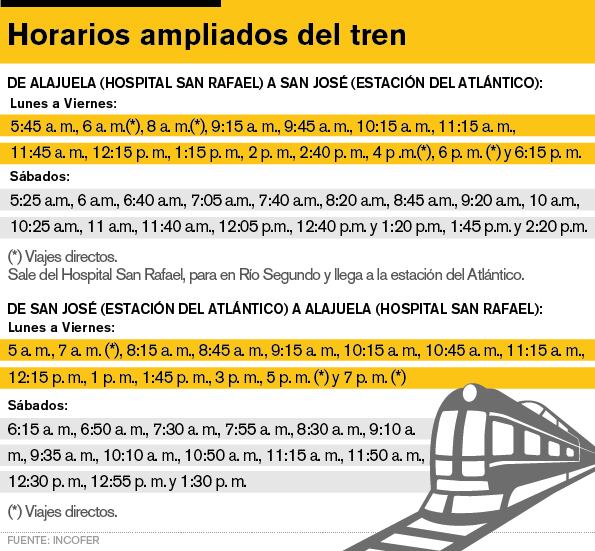 Horarios ampliados del tren

DE ALAJUELA (HOSPITAL SAN RAFAEL) A SAN JOSÉ (ESTACIÓN DEL ATLÁNTICO):

Lunes a Viernes:

5:45 a. m., 6 a. m.(*), 8 a. m.(*), 9:15 a. m., 9:45 a. m., 10:15 a. m., 11:15 a. m., 11:45 a. m., 12:15 p. m., 1:15 p. m., 2 p. m., 2:40 p. m., 4 p .m.(*), 6 p. m. (*) y 6:15 p. m.

Sábados:

5:25 a.m., 6 a.m., 6:40 a.m., 7:05 a.m., 7:40 a.m., 8:20 a.m., 8:45 a.m., 9:20 a.m., 10 a.m., 10:25 a.m., 11 a.m., 11:40 a.m., 12:05 p.m., 12:40 p.m. y 1:20 p.m., 1:45 p.m. y 2:20 p.m.

(*) Viajes directos.
Sale del Hospital San Rafael, para en Río Segundo y llega a la estación del Atlántico.

DE SAN JOSÉ (ESTACIÓN DEL ATLÁNTICO) A ALAJUELA (HOSPITAL SAN RAFAEL):

Lunes a Viernes:

5 a. m., 7 a. m. (*), 8:15 a. m., 8:45 a. m., 9:15 a. m., 10:15 a. m., 10:45 a. m., 11:15 a. m., 12:15 p. m., 1 p. m., 1:45 p. m., 3 p. m., 5 p. m. (*) y 7 p. m. (*)

Sábados:

6:15 a. m., 6:50 a. m., 7:30 a. m., 7:55 a. m., 8:30 a. m., 9:10 a. m., 9:35 a. m., 10:10 a. m., 10:50 a. m., 11:15 a. m., 11:50 a. m., 12:30 p. m., 12:55 p. m. y 1:30 p. m.

(*) Viajes directos.

FUENTE: INCOFER